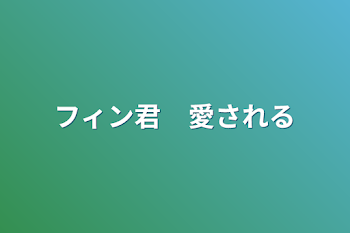 フィン君　愛される